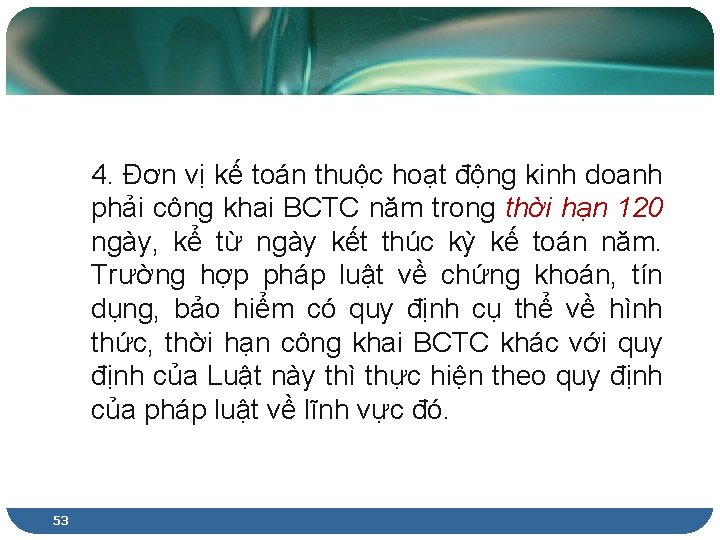 4. Đơn vị kế toán thuộc hoạt động kinh doanh phải công khai BCTC năm trong thời hạn 120 ngày, kể từ ngày kết thúc kỳ kế toán năm. Trường hợp pháp luật về chứng khoán, tín dụng, bảo hiểm có quy định cụ thể về hình thức, thời hạn công khai BCTC khác với quy định của Luật này thì thực hiện theo quy định của pháp luật về lĩnh vực đó.

53